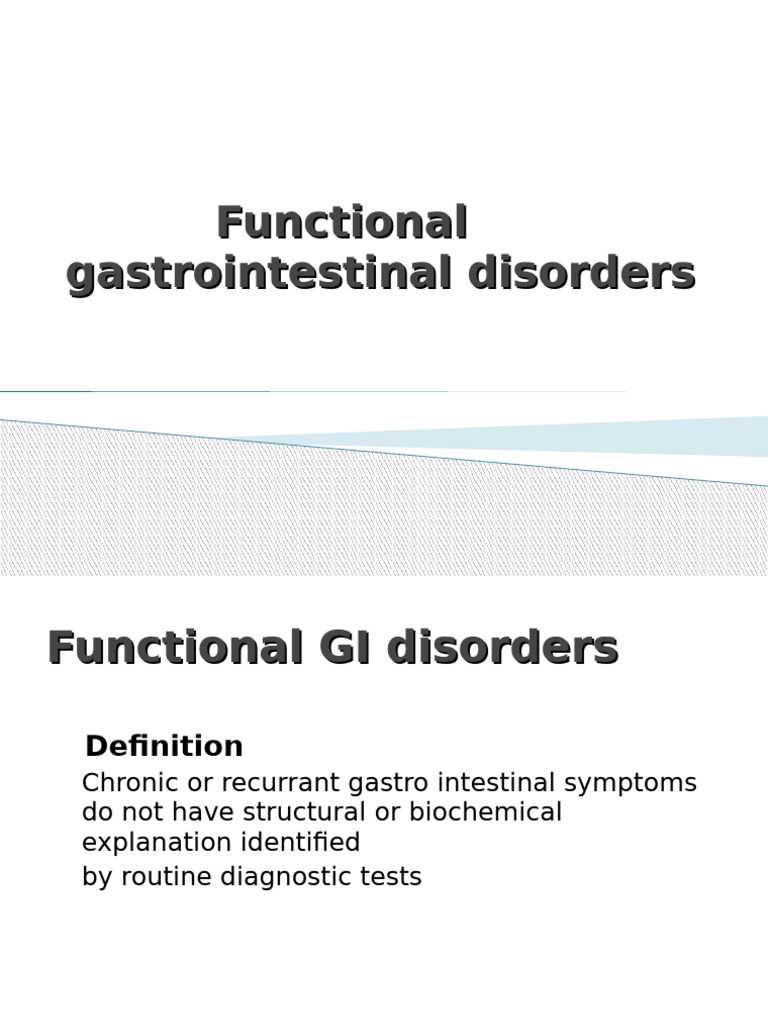 Functional gastrointestinal disorders

Functional GI disorders

Definition

Chronic or recurrant gastro intestinal symptoms do not have structural or biochemical explanation identified

by routine diagnostic tests